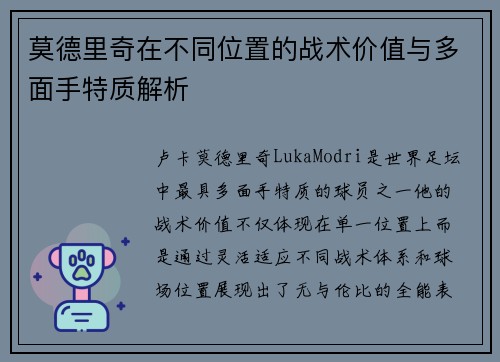 莫德里奇在不同位置的战术价值与多面手特质解析

卢卡莫德里奇LukaModri是世界足坛中最具多面手特质的球员之一他的战术价值不仅体现在单一位置上而是通过灵活适应不同战术体系和球场位置展现出了无与伦比的全能表